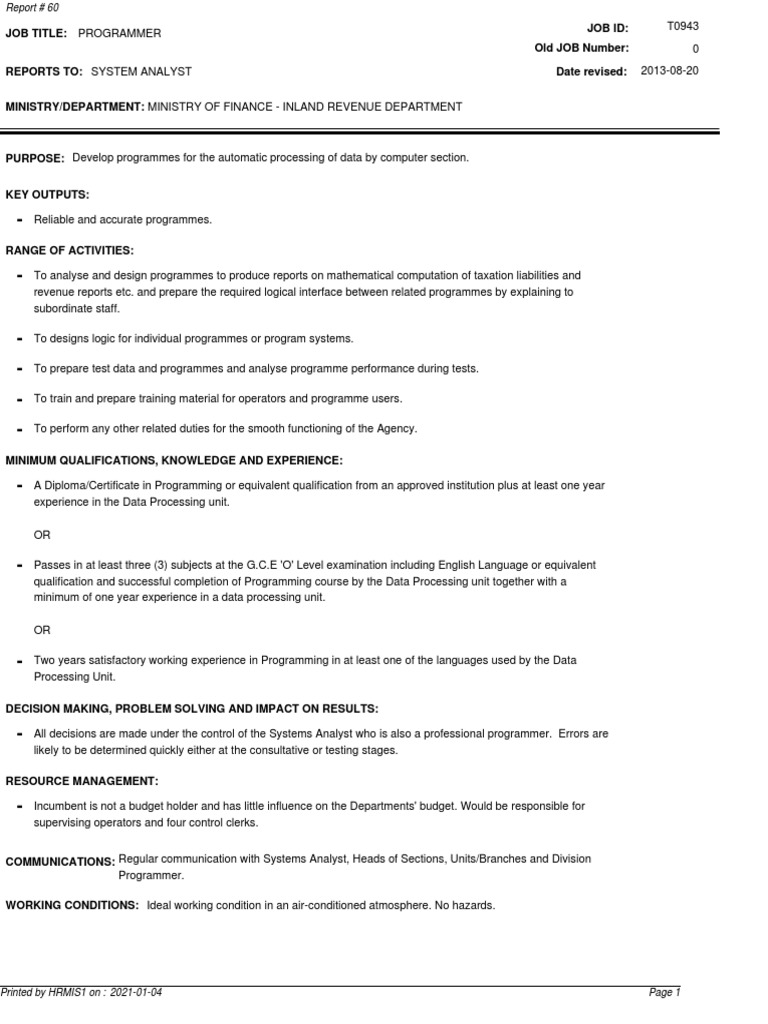 Report # 60

JOB TITLE: PROGRAMMER

JOB ID: T0943

Old JOB Number: 0

REPORTS TO: SYSTEM ANALYST

Date revised: 2013-08-20

MINISTRY/DEPARTMENT: MINISTRY OF FINANCE - INLAND REVENUE DEPARTMENT

PURPOSE: Develop programmes for the automatic processing of data by computer section.

KEY OUTPUTS:

- Reliable and accurate programmes.

RANGE OF ACTIVITIES:

- To analyse and design programmes to produce reports on mathematical computation of taxation liabilities and revenue reports etc. and prepare the required logical interface between related programmes by explaining to subordinate staff.

- To designs logic for individual programmes or program systems.

- To prepare test data and programmes and analyse programme performance during tests.

- To train and prepare training material for operators and programme users.

- To perform any other related duties for the smooth functioning of the Agency.

MINIMUM QUALIFICATIONS, KNOWLEDGE AND EXPERIENCE:

- A Diploma/Certificate in Programming or equivalent qualification from an approved institution plus at least one year experience in the Data Processing unit.

OR

- Passes in at least three (3) subjects at the G.C.E 'O' Level examination including English Language or equivalent qualification and successful completion of Programming course by the Data Processing unit together with a minimum of one year experience in a data processing unit.

OR

- Two years satisfactory working experience in Programming in at least one of the languages used by the Data Processing Unit.

DECISION MAKING, PROBLEM SOLVING AND IMPACT ON RESULTS:

- All decisions are made under the control of the Systems Analyst who is also a professional programmer. Errors are likely to be determined quickly either at the consultative or testing stages.

RESOURCE MANAGEMENT:

- Incumbent is not a budget holder and has little influence on the Departments' budget. Would be responsible for supervising operators and four control clerks.

COMMUNICATIONS: Regular communication with Systems Analyst, Heads of Sections, Units/Branches and Division Programmer.

WORKING CONDITIONS: Ideal working condition in an air-conditioned atmosphere. No hazards.

Printed by HRMIS1 on : 2021-01-04

Page 1